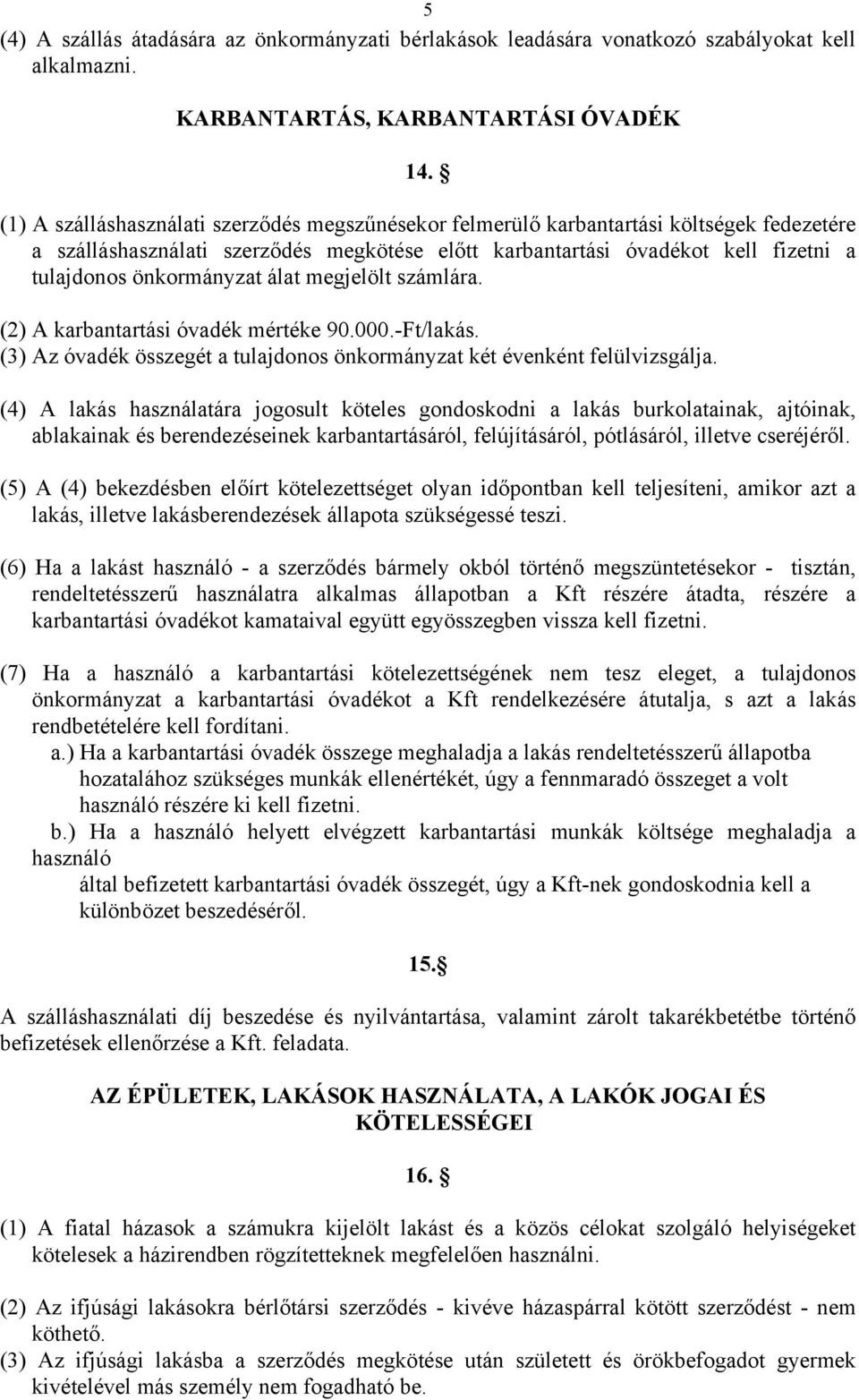 5

(4) A szállás átadására az önkormányzati bérlakások leadására vonatkozó szabályokat kell alkalmazni.

KARBANTARTÁS, KARBANTARTÁSI ÓVADÉK

14. §

(1) A szálláshasználati szerződés megszűnésekor felmerülő karbantartási költségek fedezetére a szálláshasználati szerződés megkötése előtt karbantartási óvadékot kell fizetni a tulajdonos önkormányzat álat megjelölt számlára.

(2) A karbantartási óvadék mértéke 90.000.-Ft/lakás.
(3) Az óvadék összegét a tulajdonos önkormányzat két évenként felülvizsgálja.

(4) A lakás használatára jogosult köteles gondoskodni a lakás burkolatainak, ajtóinak, ablakainak és berendezéseinek karbantartásáról, felújításáról, pótlásáról, illetve cseréjéről.

(5) A (4) bekezdésben előírt kötelezettséget olyan időpontban kell teljesíteni, amikor azt a lakás, illetve lakásberendezések állapota szükségessé teszi.

(6) Ha a lakást használó - a szerződés bármely okból történő megszüntetésekor - tisztán, rendeltetésszerű használatra alkalmas állapotban a Kft részére átadta, részére a karbantartási óvadékot kamataival együtt egyösszegben vissza kell fizetni.

(7) Ha a használó a karbantartási kötelezettségének nem tesz eleget, a tulajdonos önkormányzat a karbantartási óvadékot a Kft rendelkezésére átutalja, s azt a lakás rendbetételére kell fordítani.
a.) Ha a karbantartási óvadék összege meghaladja a lakás rendeltetésszerű állapotba hozatalához szükséges munkák ellenértékét, úgy a fennmaradó összeget a volt használó részére ki kell fizetni.
b.) Ha a használó helyett elvégzett karbantartási munkák költsége meghaladja a használó
által befizetett karbantartási óvadék összegét, úgy a Kft-nek gondoskodnia kell a különbözet beszedéséről.

15.§

A szálláshasználati díj beszedése és nyilvántartása, valamint zárolt takarékbetétbe történő befizetések ellenőrzése a Kft. feladata.

AZ ÉPÜLETEK, LAKÁSOK HASZNÁLATA, A LAKÓK JOGAI ÉS KÖTELESSÉGEI

16. §

(1) A fiatal házasok a számukra kijelölt lakást és a közös célokat szolgáló helyiségeket kötelesek a házirendben rögzítetteknek megfelelően használni.

(2) Az ifjúsági lakásokra bérlőtársi szerződés - kivéve házaspárral kötött szerződést - nem köthető.
(3) Az ifjúsági lakásba a szerződés megkötése után született és örökbefogadott gyermek kivételével más személy nem fogadható be.